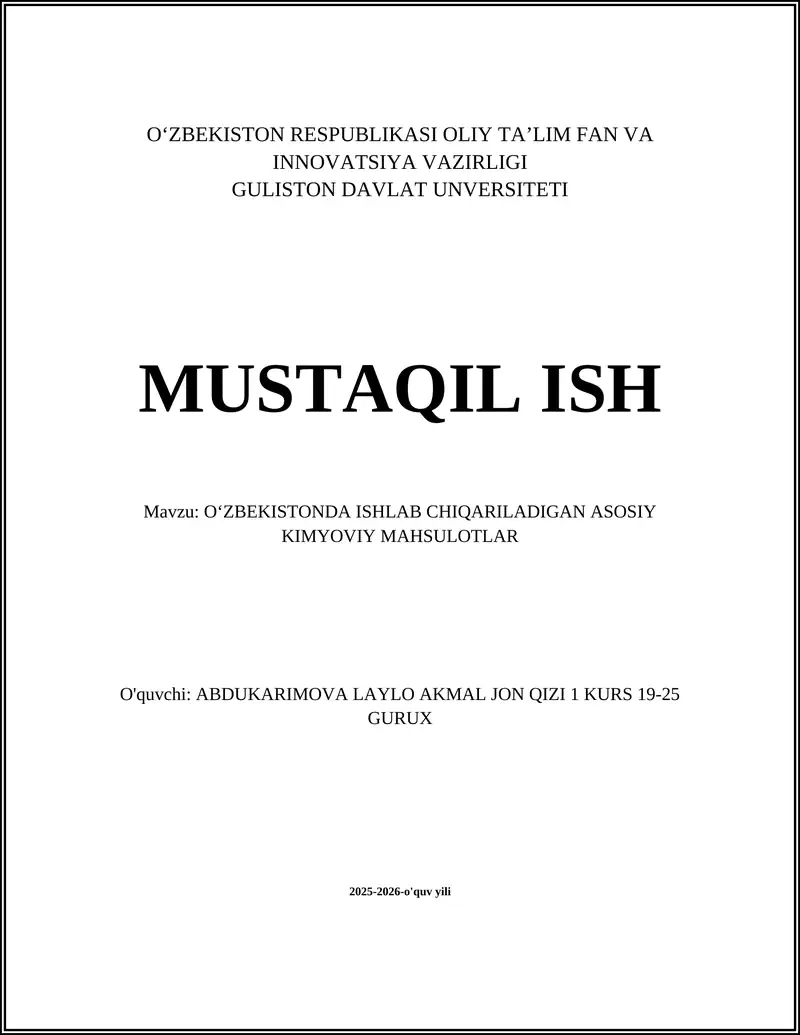 O‘ZBEKISTON RESPUBLIKASI OLIY TA’LIM FAN VA INNOVATSIYA VAZIRLIGI
GULISTON DAVLAT UNVERSITETI

MUSTAQIL ISH

Mavzu: O‘ZBEKISTONDA ISHLAB CHIQARILADIGAN ASOSIY KIMYOVIY MAHSULOTLAR

O'quvchi: ABDUKARIMOVA LAYLO AKMAL JON QIZI 1 KURS 19-25 GURUX

2025-2026-o'quv yili